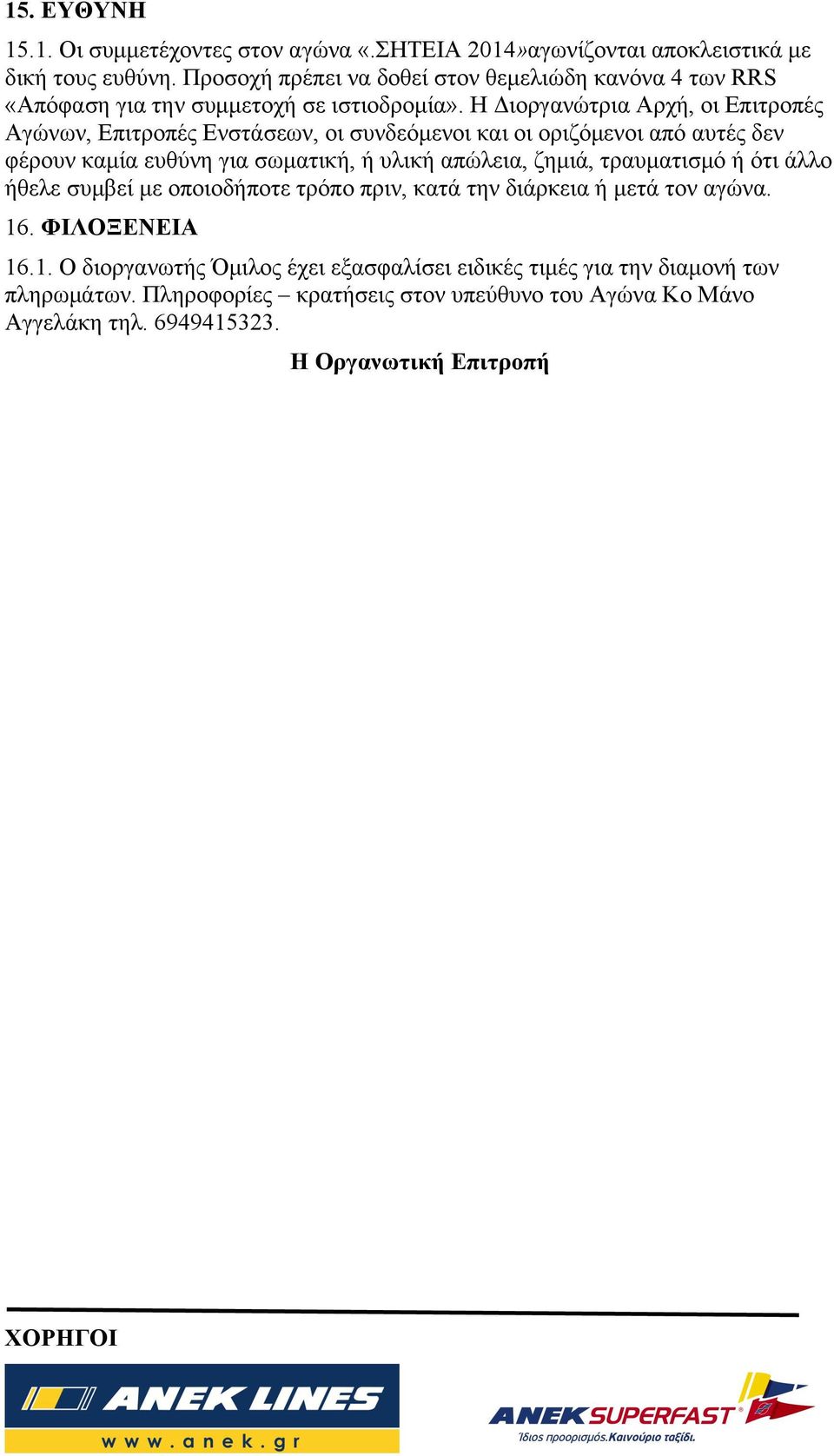 15. ΕΥΘΥΝΗ

15.1. Οι συμμετέχοντες στον αγώνα «.ΣΗΤΕΙΑ 2014»αγωνίζονται αποκλειστικά με δική τους ευθύνη. Προσοχή πρέπει να δοθεί στον θεμελιώδη κανόνα 4 των RRS «Απόφαση για την συμμετοχή σε ιστιοδρομία». Η Διοργανώτρια Αρχή, οι Επιτροπές Αγώνων, Επιτροπές Ενστάσεων, οι συνδεόμενοι και οι οριζόμενοι από αυτές δεν φέρουν καμία ευθύνη για σωματική, ή υλική απώλεια, ζημιά, τραυματισμό ή ότι άλλο ήθελε συμβεί με οποιοδήποτε τρόπο πριν, κατά την διάρκεια ή μετά τον αγώνα.

16. ΦΙΛΟΞΕΝΕΙΑ

16.1. Ο διοργανωτής Όμιλος έχει εξασφαλίσει ειδικές τιμές για την διαμονή των πληρωμάτων. Πληροφορίες – κρατήσεις στον υπεύθυνο του Αγώνα Κο Μάνο Αγγελάκη τηλ. 6949415323.

Η Οργανωτική Επιτροπή

ΧΟΡΗΓΟΙ

ANEK LINES
www.anek.gr

ANEK SUPERFAST
Ίδιος προορισμός. Καινούριο ταξίδι.